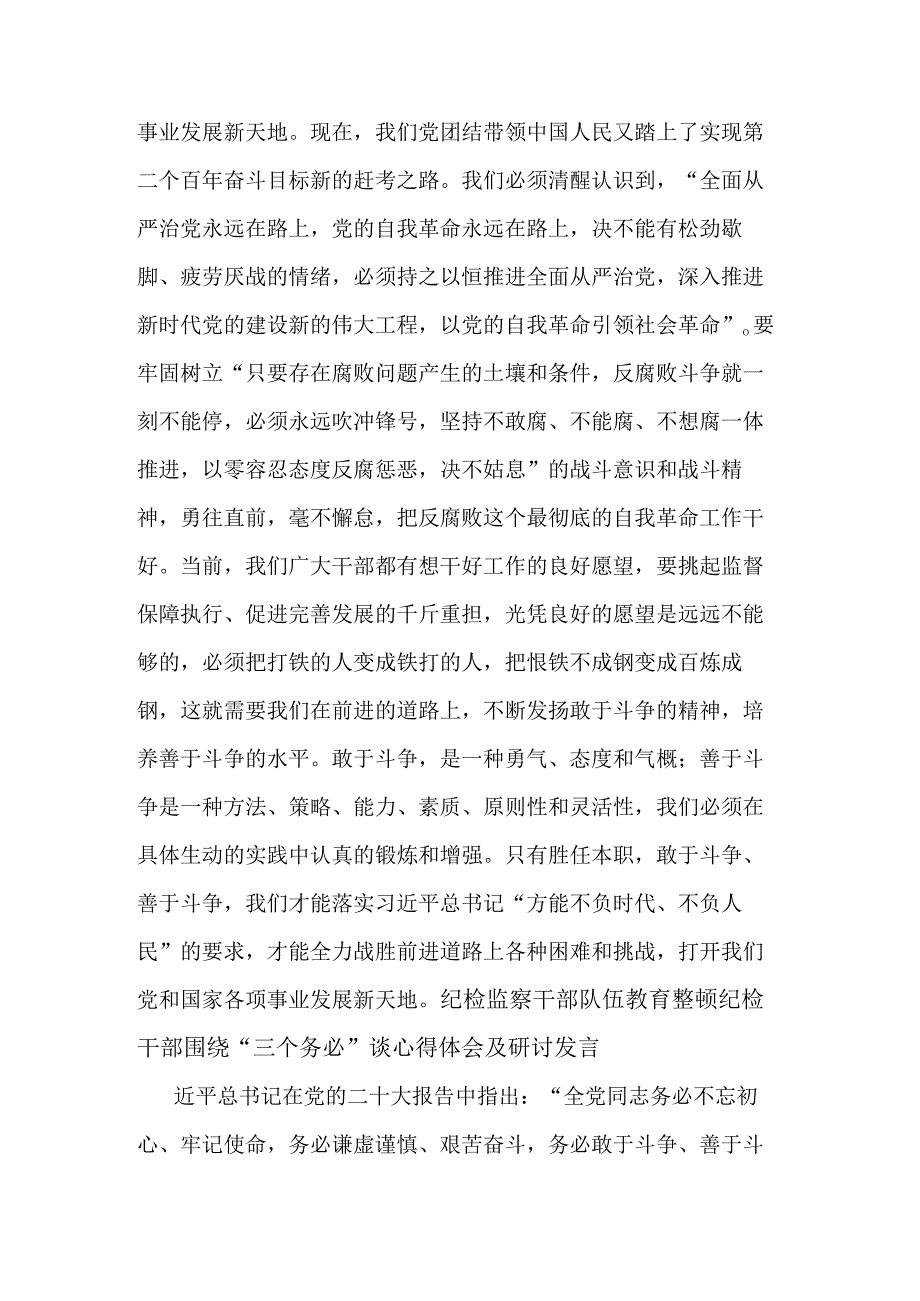 事业发展新天地。现在，我们党团结带领中国人民又踏上了实现第二个百年奋斗目标新的赶考之路。我们必须清醒认识到，“全面从严治党永远在路上，党的自我革命永远在路上，决不能有松劲歇脚、疲劳厌战的情绪，必须持之以恒推进全面从严治党，深入推进新时代党的建设新的伟大工程，以党的自我革命引领社会革命”。要牢固树立“只要存在腐败问题产生的土壤和条件，反腐败斗争就一刻不能停，必须永远吹冲锋号，坚持不敢腐、不能腐、不想腐一体推进，以零容忍态度反腐惩恶，决不姑息”的战斗意识和战斗精神，勇往直前，毫不懈怠，把反腐败这个最彻底的自我革命工作干好。当前，我们广大干部都有想干好工作的良好愿望，要挑起监督保障执行、促进完善发展的千斤重担，光凭良好的愿望是远远不能够的，必须把打铁的人变成铁打的人，把恨铁不成钢变成百炼成钢，这就需要我们在前进的道路上，不断发扬敢于斗争的精神，培养善于斗争的水平。敢于斗争，是一种勇气、态度和气概；善于斗争是一种方法、策略、能力、素质、原则性和灵活性，我们必须在具体生动的实践中认真的锻炼和增强。只有胜任本职，敢于斗争、善于斗争，我们才能落实习近平总书记“方能不负时代、不负人民”的要求，才能全力战胜前进道路上各种困难和挑战，打开我们党和国家各项事业发展新天地。纪检监察干部队伍教育整顿纪检干部围绕“三个务必”谈心得体会及研讨发言

近平总书记在党的二十大报告中指出：“全党同志务必不忘初心、牢记使命，务必谦虚谨慎、艰苦奋斗，务必敢于斗争、善于斗